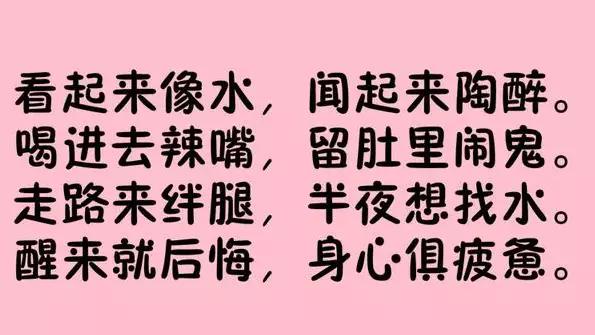 看起来像水，闻起来陶醉。
喝进去辣嘴，留肚里闹鬼。
走路来绊腿，半夜想找水。
醒来就后悔，身心俱疲惫。